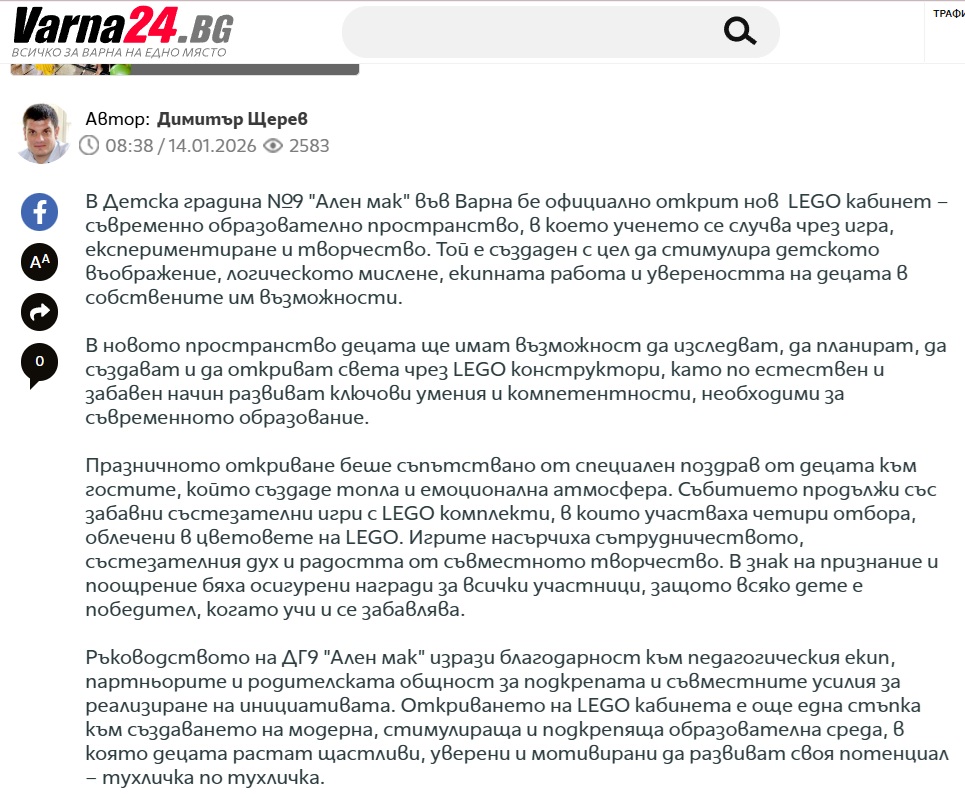 Varna24.BG
ВСИЧКО ЗА ВАРНА НА ЕДНО МЯСТО

ТРАФИ

Автор: Димитър Щерев
08:38 / 14.01.2026 2583

AA

0

В Детска градина №9 "Ален мак" във Варна бе официално открит нов LEGO кабинет – съвременно образователно пространство, в което ученето се случва чрез игра, експериментиране и творчество. Той е създаден с цел да стимулира детското въображение, логическото мислене, екипната работа и увереността на децата в собствените им възможности.

В новото пространство децата ще имат възможност да изследват, да планират, да създават и да откриват света чрез LEGO конструктори, като по естествен и забавен начин развиват ключови умения и компетентности, необходими за съвременното образование.

Празничното откриване беше съпътствано от специален поздрав от децата към гостите, който създаде топла и емоционална атмосфера. Събитието продължи със забавни състезателни игри с LEGO комплекти, в които участваха четири отбора, облечени в цветовете на LEGO. Игрите насърчиха сътрудничеството, състезателния дух и радостта от съвместното творчество. В знак на признание и поощрение бяха осигурени награди за всички участници, защото всяко дете е победител, когато учи и се забавлява.

Ръководството на ДГ9 "Ален мак" изрази благодарност към педагогическия екип, партньорите и родителската общност за подкрепата и съвместните усилия за реализиране на инициативата. Откриването на LEGO кабинета е още една стъпка към създаването на модерна, стимулираща и подкрепяща образователна среда, в която децата растат щастливи, уверени и мотивирани да развиват своя потенциал – тухличка по тухличка.